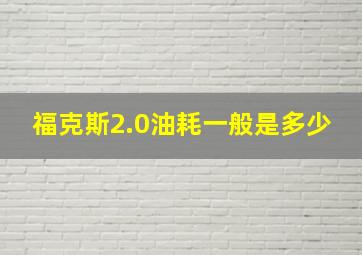 福克斯2.0油耗一般是多少